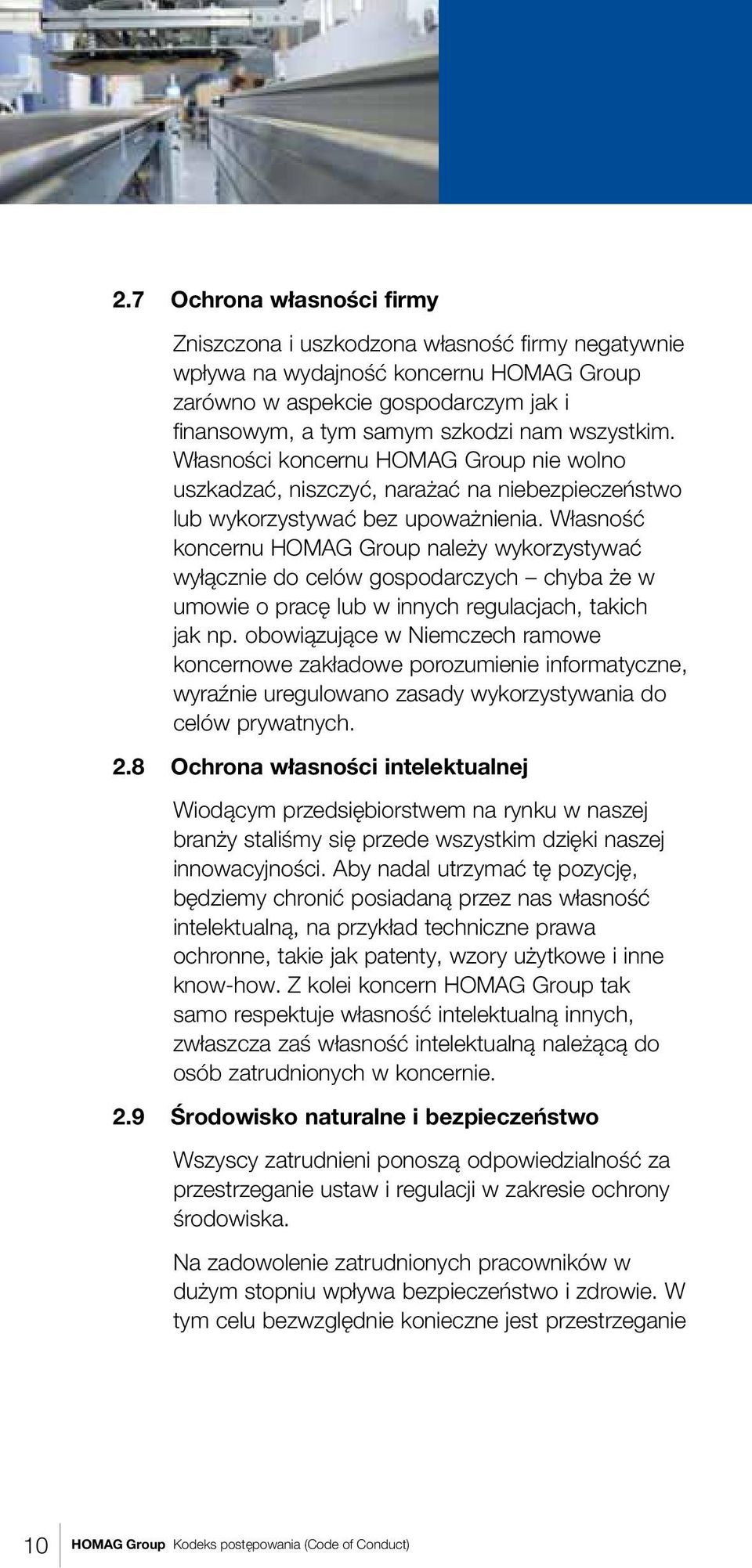 2.7 Ochrona własności firmy

Zniszczona i uszkodzona własność firmy negatywnie wpływa na wydajność koncernu HOMAG Group zarówno w aspekcie gospodarczym jak i finansowym, a tym samym szkodzi nam wszystkim. Własności koncernu HOMAG Group nie wolno uszkadzać, niszczyć, narażać na niebezpieczeństwo lub wykorzystywać bez upoważnienia. Własność koncernu HOMAG Group należy wykorzystywać wyłącznie do celów gospodarczych – chyba że w umowie o pracę lub w innych regulacjach, takich jak np. obowiązujące w Niemczech ramowe koncernowe zakładowe porozumienie informatyczne, wyraźnie uregulowano zasady wykorzystywania do celów prywatnych.

2.8 Ochrona własności intelektualnej

Wiodącym przedsiębiorstwem na rynku w naszej branży staliśmy się przede wszystkim dzięki naszej innowacyjności. Aby nadal utrzymać tę pozycję, będziemy chronić posiadaną przez nas własność intelektualną, na przykład techniczne prawa ochronne, takie jak patenty, wzory użytkowe i inne know-how. Z kolei koncern HOMAG Group tak samo respektuje własność intelektualną innych, zwłaszcza zaś własność intelektualną należącą do osób zatrudnionych w koncernie.

2.9 Środowisko naturalne i bezpieczeństwo

Wszyscy zatrudnieni ponoszą odpowiedzialność za przestrzeganie ustaw i regulacji w zakresie ochrony środowiska.

Na zadowolenie zatrudnionych pracowników w dużym stopniu wpływa bezpieczeństwo i zdrowie. W tym celu bezwzględnie konieczne jest przestrzeganie

10 HOMAG Group Kodeks postępowania (Code of Conduct)